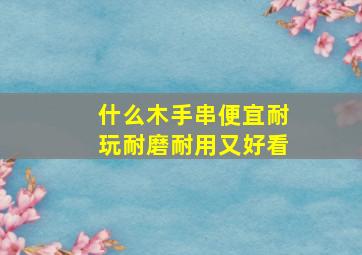 什么木手串便宜耐玩耐磨耐用又好看